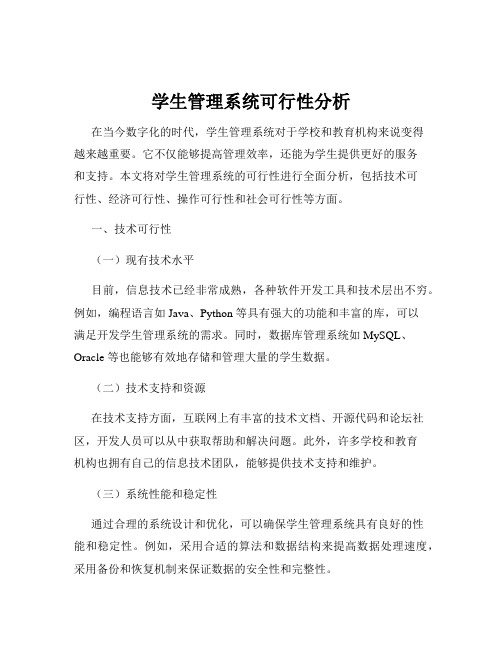 学生管理系统可行性分析

在当今数字化的时代，学生管理系统对于学校和教育机构来说变得越来越重要。它不仅能够提高管理效率，还能为学生提供更好的服务和支持。本文将对学生管理系统的可行性进行全面分析，包括技术可行性、经济可行性、操作可行性和社会可行性等方面。

一、技术可行性

（一）现有技术水平

目前，信息技术已经非常成熟，各种软件开发工具和技术层出不穷。例如，编程语言如 Java、Python 等具有强大的功能和丰富的库，可以满足开发学生管理系统的需求。同时，数据库管理系统如 MySQL、Oracle 等也能够有效地存储和管理大量的学生数据。

（二）技术支持和资源

在技术支持方面，互联网上有丰富的技术文档、开源代码和论坛社区，开发人员可以从中获取帮助和解决问题。此外，许多学校和教育机构也拥有自己的信息技术团队，能够提供技术支持和维护。

（三）系统性能和稳定性

通过合理的系统设计和优化，可以确保学生管理系统具有良好的性能和稳定性。例如，采用合适的算法和数据结构来提高数据处理速度，采用备份和恢复机制来保证数据的安全性和完整性。